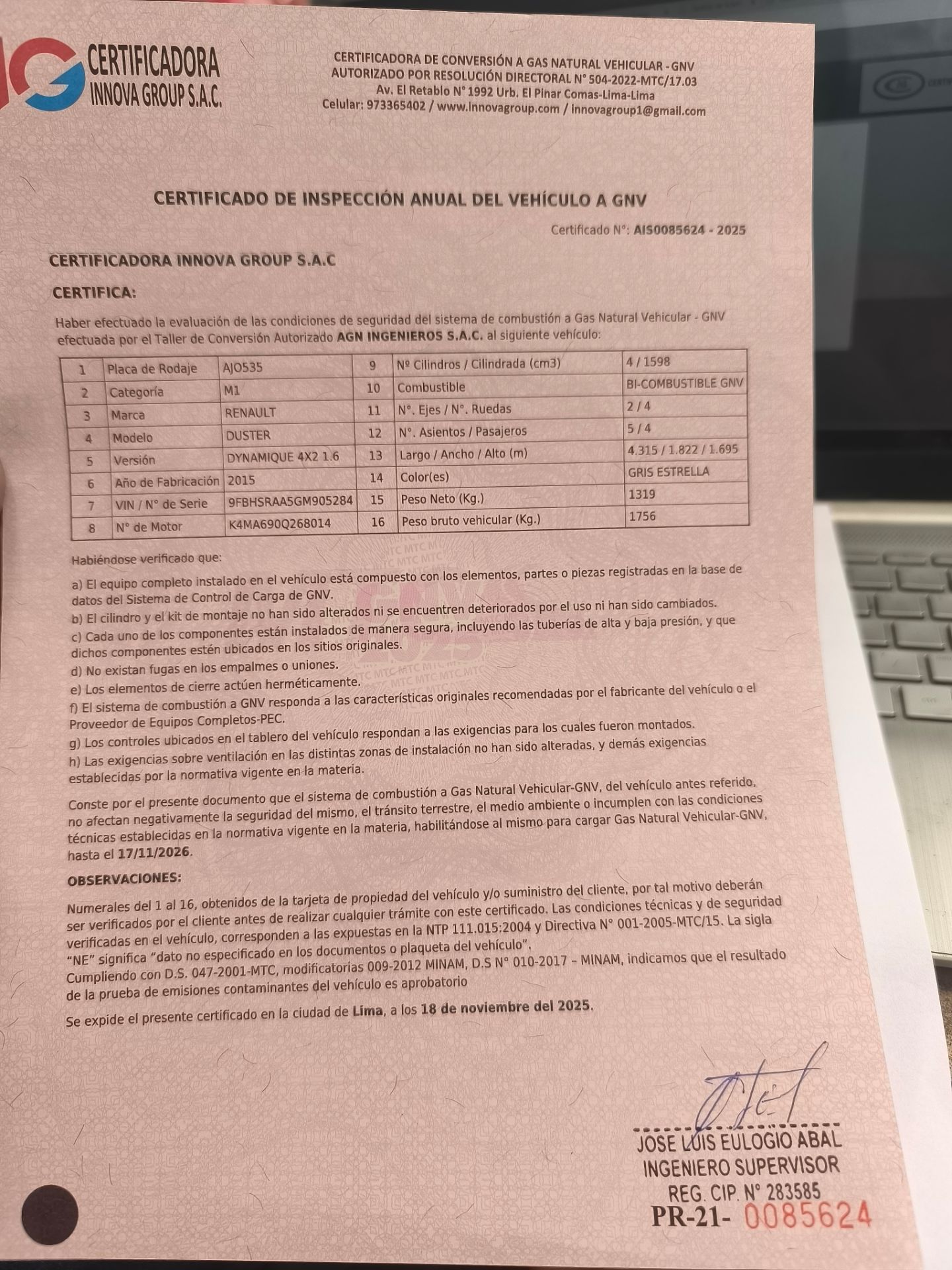 CERTIFICADORA INNOVA GROUP S.A.C.

CERTIFICADORA DE CONVERSIÓN A GAS NATURAL VEHICULAR - GNV
AUTORIZADO POR RESOLUCIÓN DIRECTORAL N° 504-2022-MTC/17.03
Av. El Retablo N° 1992 Urb. El Pinar Comas-Lima-Lima
Celular: 973365402 / www.innovagroup.com / innovagroup1@gmail.com

CERTIFICADO DE INSPECCIÓN ANUAL DEL VEHÍCULO A GNV

Certificado N°: AIS0085624 - 2025

CERTIFICADORA INNOVA GROUP S.A.C

CERTIFICA:

Haber efectuado la evaluación de las condiciones de seguridad del sistema de combustión a Gas Natural Vehicular - GNV efectuada por el Taller de Conversión Autorizado AGN INGENIEROS S.A.C. al siguiente vehículo:

| 1 | Placa de Rodaje | AJO535 | 9 | Nº Cilindros / Cilindrada (cm3) | 4 / 1598 |
|---|---|---|---|---|---|
| 2 | Categoría | M1 | 10 | Combustible | BI-COMBUSTIBLE GNV |
| 3 | Marca | RENAULT | 11 | N°. Ejes / N°. Ruedas | 2 / 4 |
| 4 | Modelo | DUSTER | 12 | N°. Asientos / Pasajeros | 5 / 4 |
| 5 | Versión | DYNAMIQUE 4X2 1.6 | 13 | Largo / Ancho / Alto (m) | 4.315 / 1.822 / 1.695 |
| 6 | Año de Fabricación | 2015 | 14 | Color(es) | GRIS ESTRELLA |
| 7 | VIN / N° de Serie | 9FBHSRAA5GM905284 | 15 | Peso Neto (Kg.) | 1319 |
| 8 | N° de Motor | K4MA690Q268014 | 16 | Peso bruto vehicular (Kg.) | 1756 |

Habiéndose verificado que:

a) El equipo completo instalado en el vehículo está compuesto con los elementos, partes o piezas registradas en la base de datos del Sistema de Control de Carga de GNV.
b) El cilindro y el kit de montaje no han sido alterados ni se encuentren deteriorados por el uso ni han sido cambiados.
c) Cada uno de los componentes están instalados de manera segura, incluyendo las tuberías de alta y baja presión, y que dichos componentes estén ubicados en los sitios originales.
d) No existan fugas en los empalmes o uniones.
e) Los elementos de cierre actúen herméticamente.
f) El sistema de combustión a GNV responda a las características originales recomendadas por el fabricante del vehículo o el Proveedor de Equipos Completos-PEC.
g) Los controles ubicados en el tablero del vehículo respondan a las exigencias para los cuales fueron montados.
h) Las exigencias sobre ventilación en las distintas zonas de instalación no han sido alteradas, y demás exigencias establecidas por la normativa vigente en la materia.

Conste por el presente documento que el sistema de combustión a Gas Natural Vehicular-GNV, del vehículo antes referido, no afectan negativamente la seguridad del mismo, el tránsito terrestre, el medio ambiente o incumplen con las condiciones técnicas establecidas en la normativa vigente en la materia, habilitándose al mismo para cargar Gas Natural Vehicular-GNV, hasta el 17/11/2026.

OBSERVACIONES:

Numerales del 1 al 16, obtenidos de la tarjeta de propiedad del vehículo y/o suministro del cliente, por tal motivo deberán ser verificados por el cliente antes de realizar cualquier trámite con este certificado. Las condiciones técnicas y de seguridad verificadas en el vehículo, corresponden a las expuestas en la NTP 111.015:2004 y Directiva N° 001-2005-MTC/15. La sigla "NE" significa "dato no especificado en los documentos o plaqueta del vehículo".
Cumpliendo con D.S. 047-2001-MTC, modificatorias 009-2012 MINAM, D.S N° 010-2017 – MINAM, indicamos que el resultado de la prueba de emisiones contaminantes del vehículo es aprobatorio

Se expide el presente certificado en la ciudad de Lima, a los 18 de noviembre del 2025.

JOSE LUIS EULOGIO ABAL
INGENIERO SUPERVISOR
REG. CIP. N° 283585

PR-21- 0085624